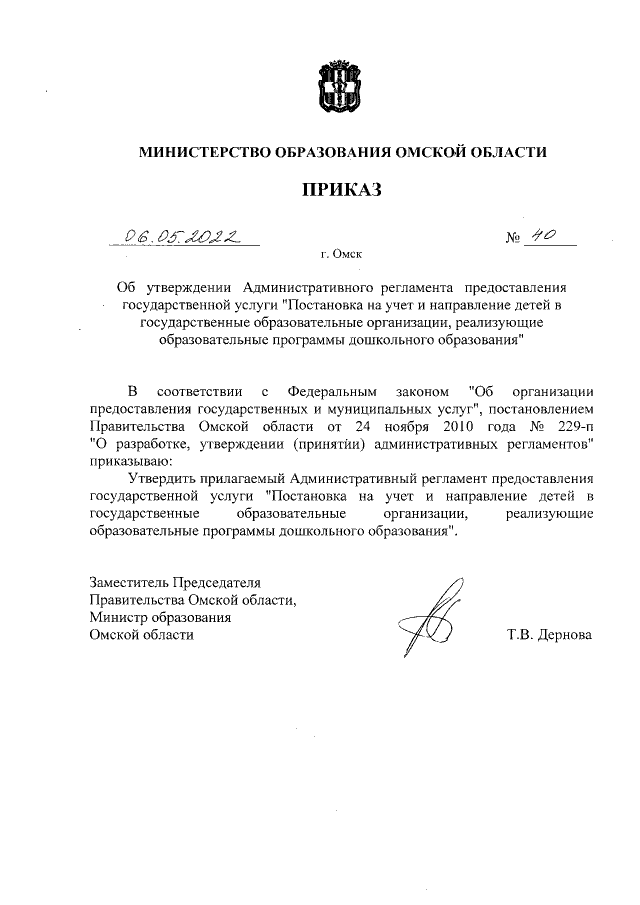 МИНИСТЕРСТВО ОБРАЗОВАНИЯ ОМСКОЙ ОБЛАСТИ

ПРИКАЗ

06.05.2022 № 40

г. Омск

Об утверждении Административного регламента предоставления государственной услуги "Постановка на учет и направление детей в государственные образовательные организации, реализующие образовательные программы дошкольного образования"

В соответствии с Федеральным законом "Об организации предоставления государственных и муниципальных услуг", постановлением Правительства Омской области от 24 ноября 2010 года № 229-п "О разработке, утверждении (принятии) административных регламентов" приказываю:

Утвердить прилагаемый Административный регламент предоставления государственной услуги "Постановка на учет и направление детей в государственные образовательные организации, реализующие образовательные программы дошкольного образования".

Заместитель Председателя Правительства Омской области, Министр образования Омской области

Т.В. Дернова